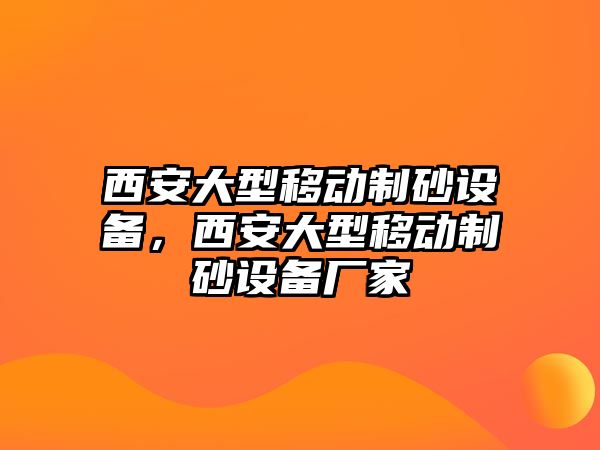 西安大型移动制砂设备，西安大型移动制砂设备厂家